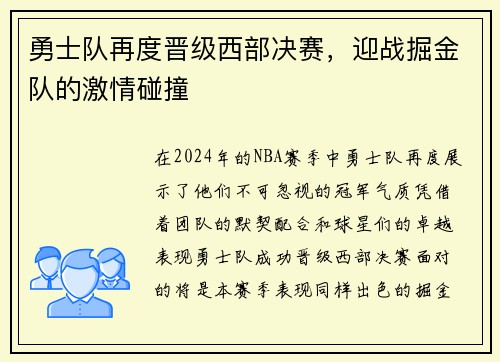 勇士队再度晋级西部决赛，迎战掘金队的激情碰撞

在2024年的NBA赛季中勇士队再度展示了他们不可忽视的冠军气质凭借着团队的默契配合和球星们的卓越表现勇士队成功晋级西部决赛面对的将是本赛季表现同样出色的掘金